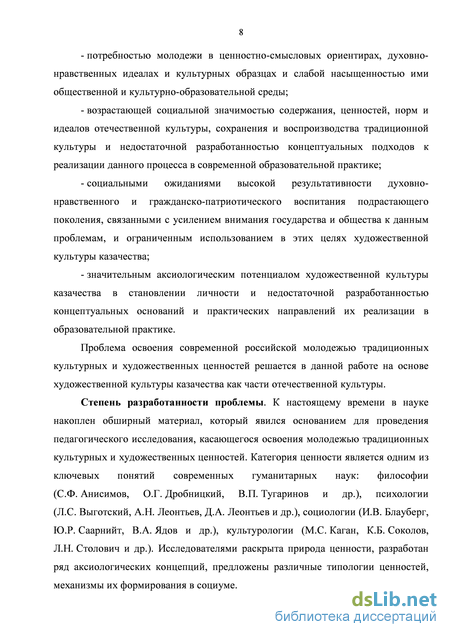 8

- потребностью молодежи в ценностно-смысловых ориентирах, духовно-нравственных идеалах и культурных образцах и слабой насыщенностью ими общественной и культурно-образовательной среды;

- возрастающей социальной значимостью содержания, ценностей, норм и идеалов отечественной культуры, сохранения и воспроизводства традиционной культуры и недостаточной разработанностью концептуальных подходов к реализации данного процесса в современной образовательной практике;

- социальными ожиданиями высокой результативности духовно-нравственного и гражданско-патриотического воспитания подрастающего поколения, связанными с усилением внимания государства и общества к данным проблемам, и ограниченным использованием в этих целях художественной культуры казачества;

- значительным аксиологическим потенциалом художественной культуры казачества в становлении личности и недостаточной разработанностью концептуальных оснований и практических направлений их реализации в образовательной практике.

Проблема освоения современной российской молодежью традиционных культурных и художественных ценностей решается в данной работе на основе художественной культуры казачества как части отечественной культуры.

Степень разработанности проблемы. К настоящему времени в науке накоплен обширный материал, который явился основанием для проведения педагогического исследования, касающегося освоения молодежью традиционных культурных и художественных ценностей. Категория ценности является одним из ключевых понятий современных гуманитарных наук: философии (С.Ф. Анисимов, О.Г. Дробницкий, В.П. Тугаринов и др.), психологии (Л.С. Выготский, А.Н. Леонтьев, Д.А. Леонтьев и др.), социологии (И.В. Блауберг, Ю.Р. Саарнийт, В.А. Ядов и др.), культурологии (М.С. Каган, К.Б. Соколов, Л.Н. Столович и др.). Исследователями раскрыта природа ценности, разработан ряд аксиологических концепций, предложены различные типологии ценностей, механизмы их формирования в социуме.

dsLib.net
библиотека диссертаций